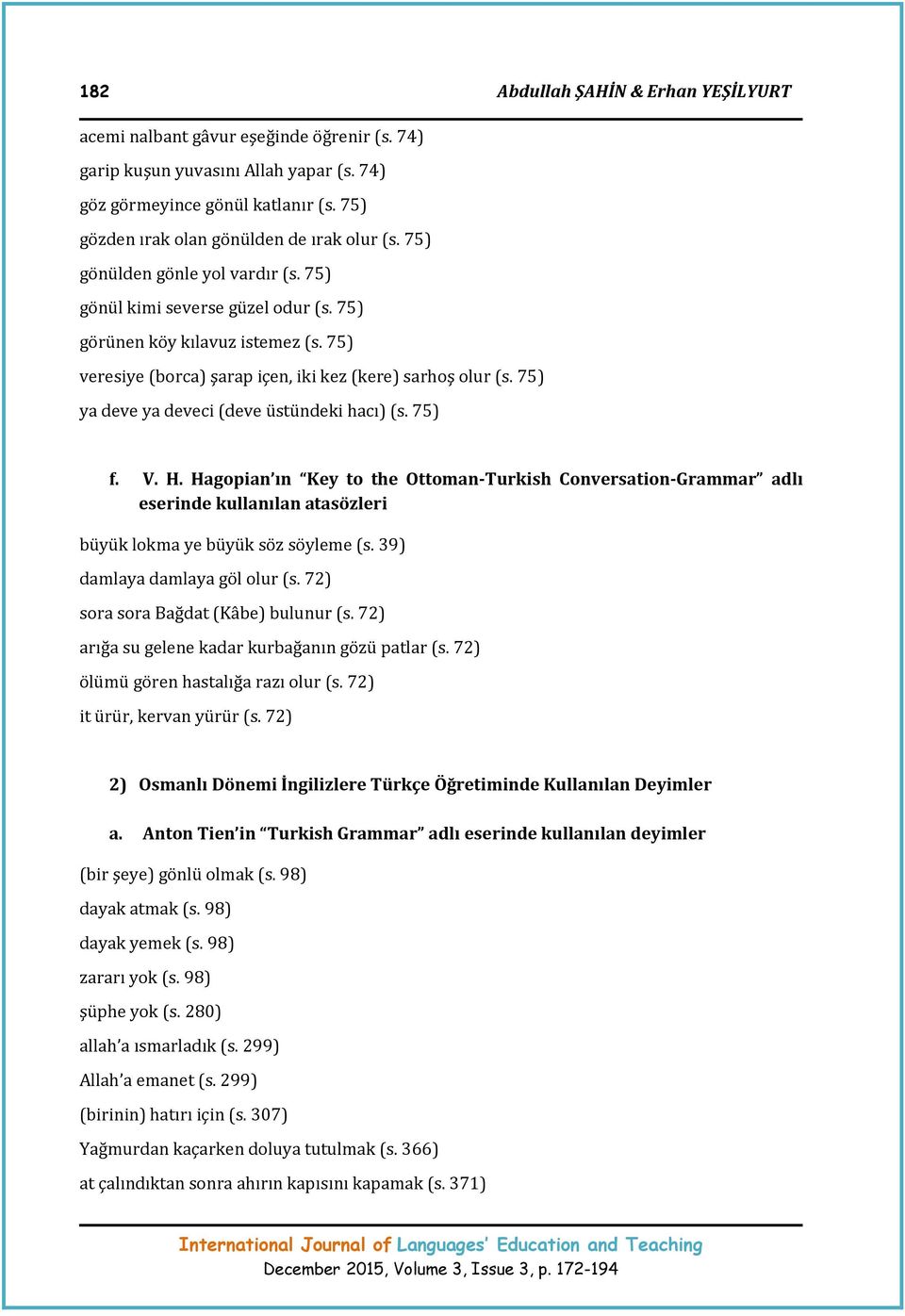 182 Abdullah ŞAHİN & Erhan YEŞİLYURT

acemi nalbant gâvur eşeğinde öğrenir (s. 74)
garip kuşun yuvasını Allah yapar (s. 74)
göz görmeyince gönül katlanır (s. 75)
gözden ırak olan gönülden de ırak olur (s. 75)
gönülden gönle yol vardır (s. 75)
gönül kimi severse güzel odur (s. 75)
görünen köy kılavuz istemez (s. 75)
veresiye (borca) şarap içen, iki kez (kere) sarhoş olur (s. 75)
ya deve ya deveci (deve üstündeki hacı) (s. 75)

f. V. H. Hagopian'ın "Key to the Ottoman-Turkish Conversation-Grammar" adlı eserinde kullanılan atasözleri

büyük lokma ye büyük söz söyleme (s. 39)
damlaya damlaya göl olur (s. 72)
sora sora Bağdat (Kâbe) bulunur (s. 72)
arığa su gelene kadar kurbağanın gözü patlar (s. 72)
ölümü gören hastalığa razı olur (s. 72)
it ürür, kervan yürür (s. 72)

2) Osmanlı Dönemi İngilizlere Türkçe Öğretiminde Kullanılan Deyimler

a. Anton Tien'in "Turkish Grammar" adlı eserinde kullanılan deyimler

(bir şeye) gönlü olmak (s. 98)
dayak atmak (s. 98)
dayak yemek (s. 98)
zararı yok (s. 98)
şüphe yok (s. 280)
allah'a ısmarladık (s. 299)
Allah'a emanet (s. 299)
(birinin) hatırı için (s. 307)
Yağmurdan kaçarken doluya tutulmak (s. 366)
at çalındıktan sonra ahırın kapısını kapamak (s. 371)

International Journal of Languages' Education and Teaching
December 2015, Volume 3, Issue 3, p. 172-194